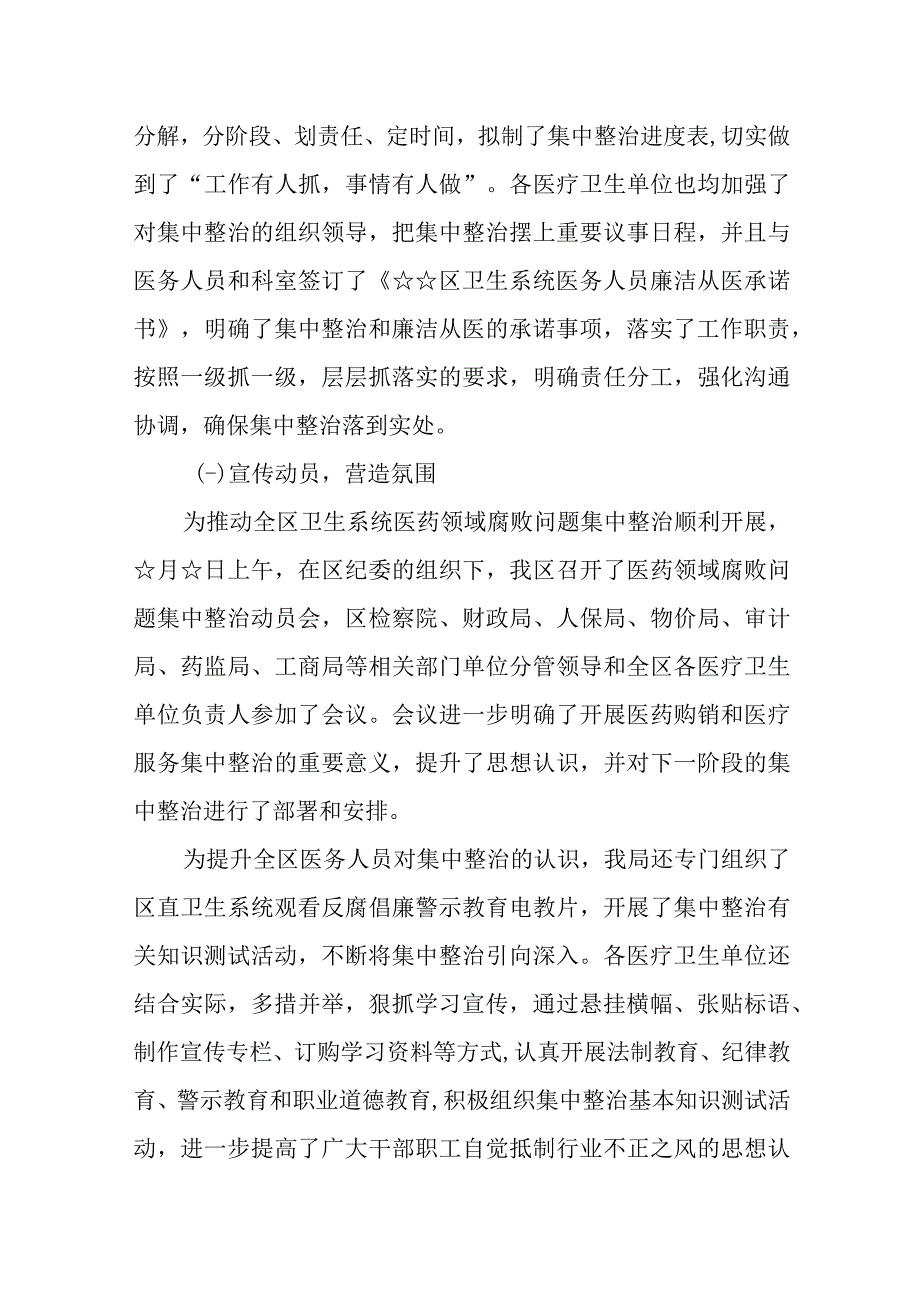 分解，分阶段、划责任、定时间，拟制了集中整治进度表，切实做到了“工作有人抓，事情有人做”。各医疗卫生单位也均加强了对集中整治的组织领导，把集中整治摆上重要议事日程，并且与医务人员和科室签订了《☆☆区卫生系统医务人员廉洁从医承诺书》，明确了集中整治和廉洁从医的承诺事项，落实了工作职责，按照一级抓一级，层层抓落实的要求，明确责任分工，强化沟通协调，确保集中整治落到实处。

(-)宣传动员，营造氛围

为推动全区卫生系统医药领域腐败问题集中整治顺利开展，☆月☆日上午，在区纪委的组织下，我区召开了医药领域腐败问题集中整治动员会，区检察院、财政局、人保局、物价局、审计局、药监局、工商局等相关部门单位分管领导和全区各医疗卫生单位负责人参加了会议。会议进一步明确了开展医药购销和医疗服务集中整治的重要意义，提升了思想认识，并对下一阶段的集中整治进行了部署和安排。

为提升全区医务人员对集中整治的认识，我局还专门组织了区直卫生系统观看反腐倡廉警示教育电教片，开展了集中整治有关知识测试活动，不断将集中整治引向深入。各医疗卫生单位还结合实际，多措并举，狠抓学习宣传，通过悬挂横幅、张贴标语、制作宣传专栏、订购学习资料等方式,认真开展法制教育、纪律教育、警示教育和职业道德教育,积极组织集中整治基本知识测试活动，进一步提高了广大干部职工自觉抵制行业不正之风的思想认